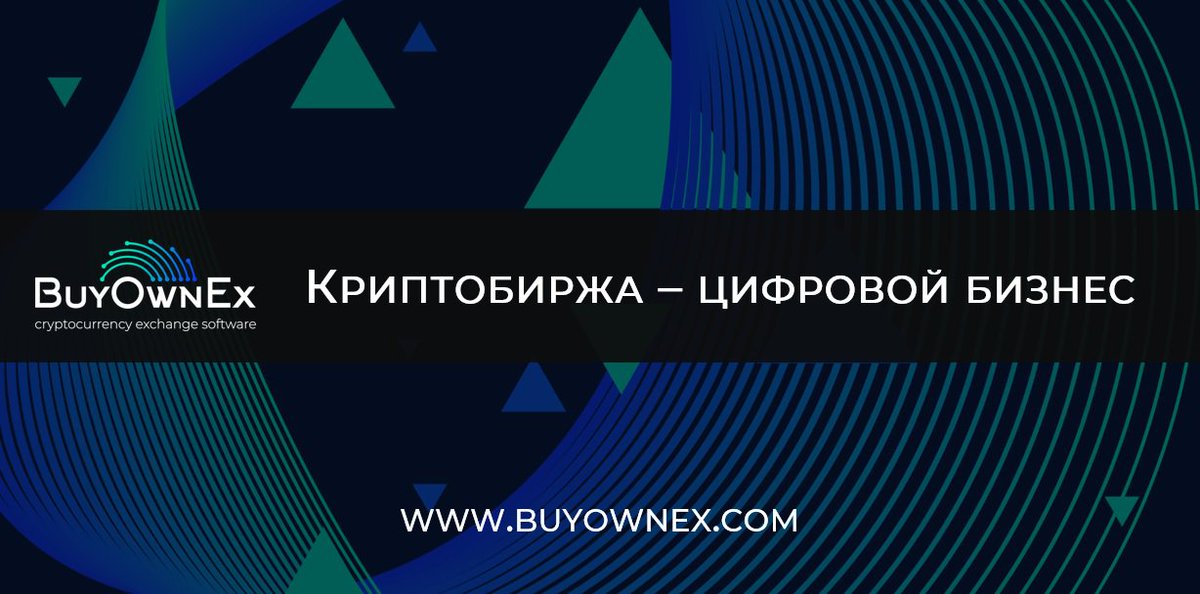 BuyOwnEx
cryptocurrency exchange software

Криптобиржа – цифровой бизнес

WWW.BUYOWNEX.COM